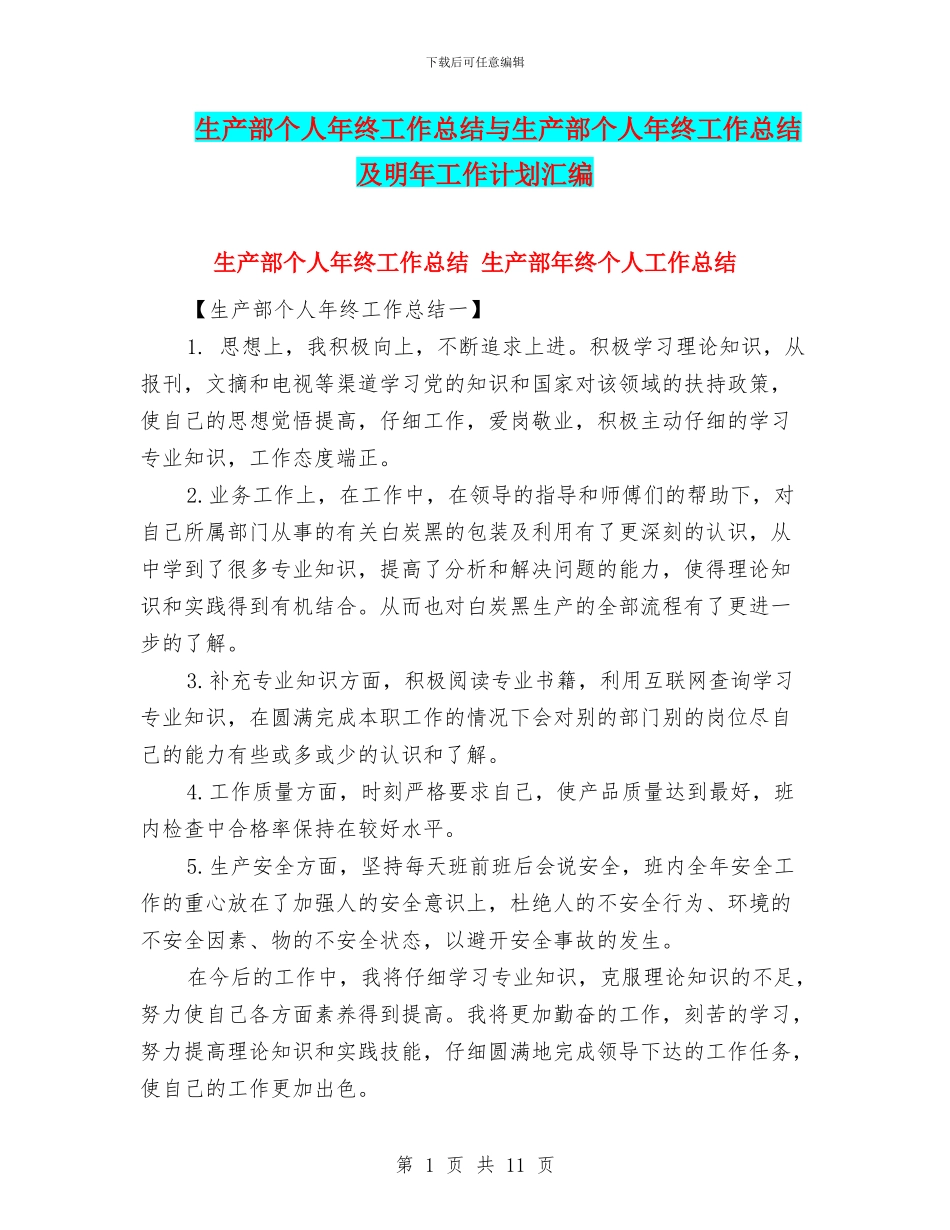 下载后可任意编辑

生产部个人年终工作总结与生产部个人年终工作总结及明年工作计划汇编

生产部个人年终工作总结 生产部年终个人工作总结

【生产部个人年终工作总结一】

1. 思想上，我积极向上，不断追求上进。积极学习理论知识，从报刊，文摘和电视等渠道学习党的知识和国家对该领域的扶持政策，使自己的思想觉悟提高，仔细工作，爱岗敬业，积极主动仔细的学习专业知识，工作态度端正。

2.业务工作上，在工作中，在领导的指导和师傅们的帮助下，对自己所属部门从事的有关白炭黑的包装及利用有了更深刻的认识，从中学到了很多专业知识，提高了分析和解决问题的能力，使得理论知识和实践得到有机结合。从而也对白炭黑生产的全部流程有了更进一步的了解。

3.补充专业知识方面，积极阅读专业书籍，利用互联网查询学习专业知识，在圆满完成本职工作的情况下会对别的部门别的岗位尽自己的能力有些或多或少的认识和了解。

4.工作质量方面，时刻严格要求自己，使产品质量达到最好，班内检查中合格率保持在较好水平。

5.生产安全方面，坚持每天班前班后会说安全，班内全年安全工作的重心放在了加强人的安全意识上，杜绝人的不安全行为、环境的不安全因素、物的不安全状态，以避开安全事故的发生。

在今后的工作中，我将仔细学习专业知识，克服理论知识的不足，努力使自己各方面素养得到提高。我将更加勤奋的工作，刻苦的学习，努力提高理论知识和实践技能，仔细圆满地完成领导下达的工作任务，使自己的工作更加出色。

第 1 页 共 11 页